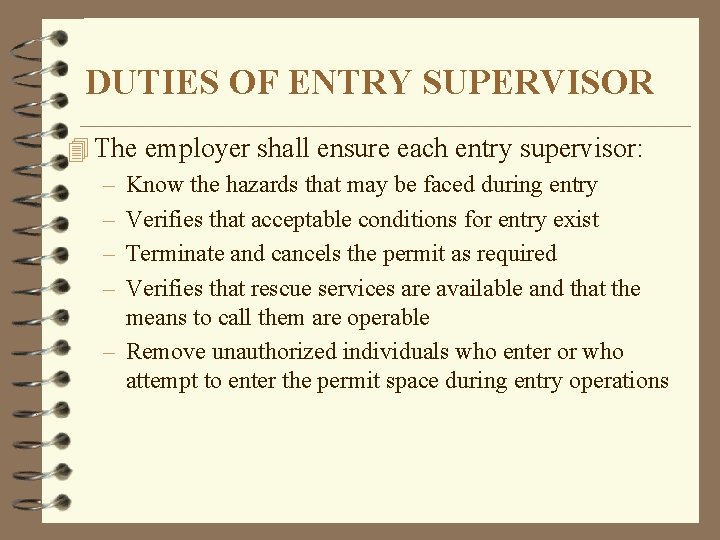 DUTIES OF ENTRY SUPERVISOR

The employer shall ensure each entry supervisor:

– Know the hazards that may be faced during entry
– Verifies that acceptable conditions for entry exist
– Terminate and cancels the permit as required
– Verifies that rescue services are available and that the means to call them are operable
– Remove unauthorized individuals who enter or who attempt to enter the permit space during entry operations